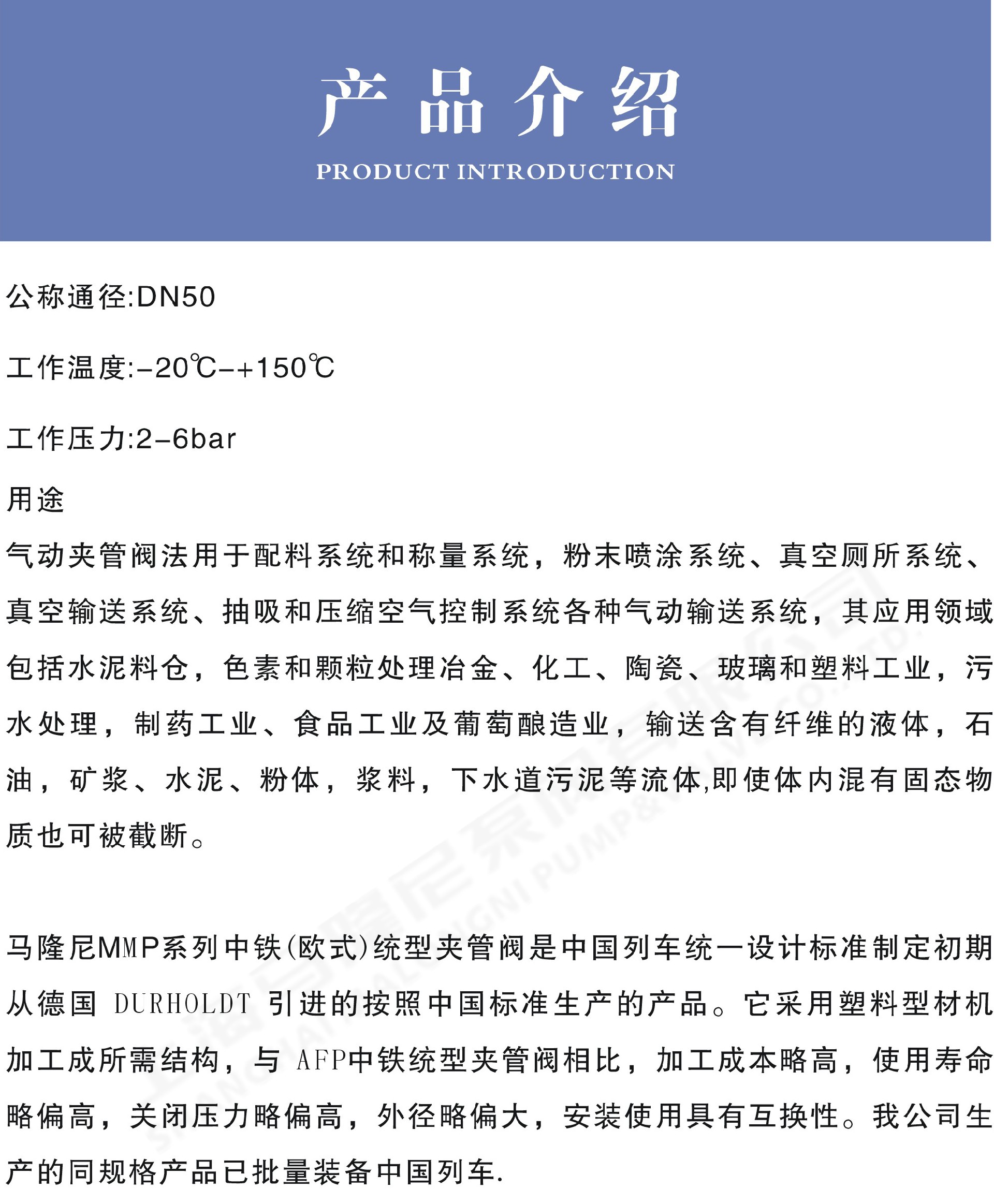 产品介绍
PRODUCT INTRODUCTION

公称通径:DN50

工作温度:-20℃-+150℃

工作压力:2-6bar

用途

气动夹管阀法用于配料系统和称量系统，粉末喷涂系统、真空厕所系统、真空输送系统、抽吸和压缩空气控制系统各种气动输送系统，其应用领域包括水泥料仓，色素和颗粒处理冶金、化工、陶瓷、玻璃和塑料工业，污水处理，制药工业、食品工业及葡萄酿造业，输送含有纤维的液体，石油，矿浆、水泥、粉体，浆料，下水道污泥等流体,即使体内混有固态物质也可被截断。

马隆尼MMP系列中铁(欧式)统型夹管阀是中国列车统一设计标准制定初期从德国 DURHOLDT 引进的按照中国标准生产的产品。它采用塑料型材机加工成所需结构，与 AFP中铁统型夹管阀相比，加工成本略高，使用寿命略偏高，关闭压力略偏高，外径略偏大，安装使用具有互换性。我公司生产的同规格产品已批量装备中国列车.